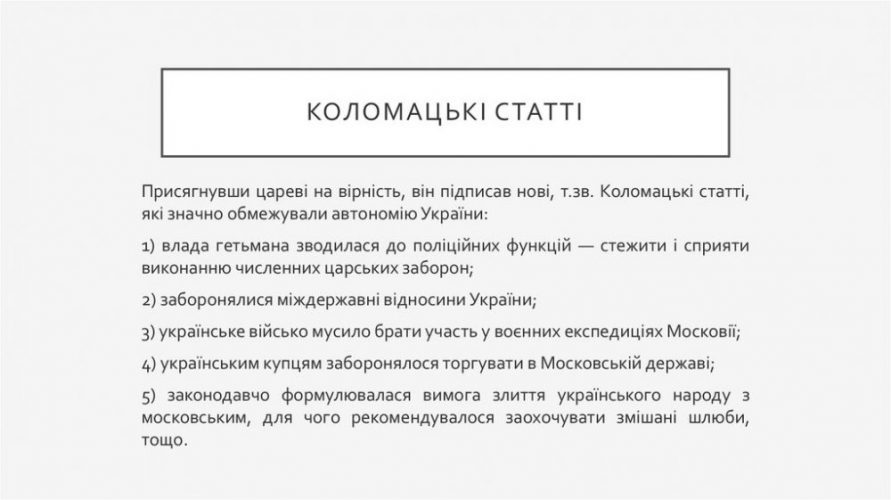 КОЛОМАЦЬКІ СТАТТІ

Присягнувши цареві на вірність, він підписав нові, т.зв. Коломацькі статті, які значно обмежували автономію України:

1) влада гетьмана зводилася до поліційних функцій — стежити і сприяти виконанню численних царських заборон;

2) заборонялися міждержавні відносини України;

3) українське військо мусило брати участь у воєнних експедиціях Московії;

4) українським купцям заборонялося торгувати в Московській державі;

5) законодавчо формулювалася вимога злиття українського народу з московським, для чого рекомендувалося заохочувати змішані шлюби, тощо.